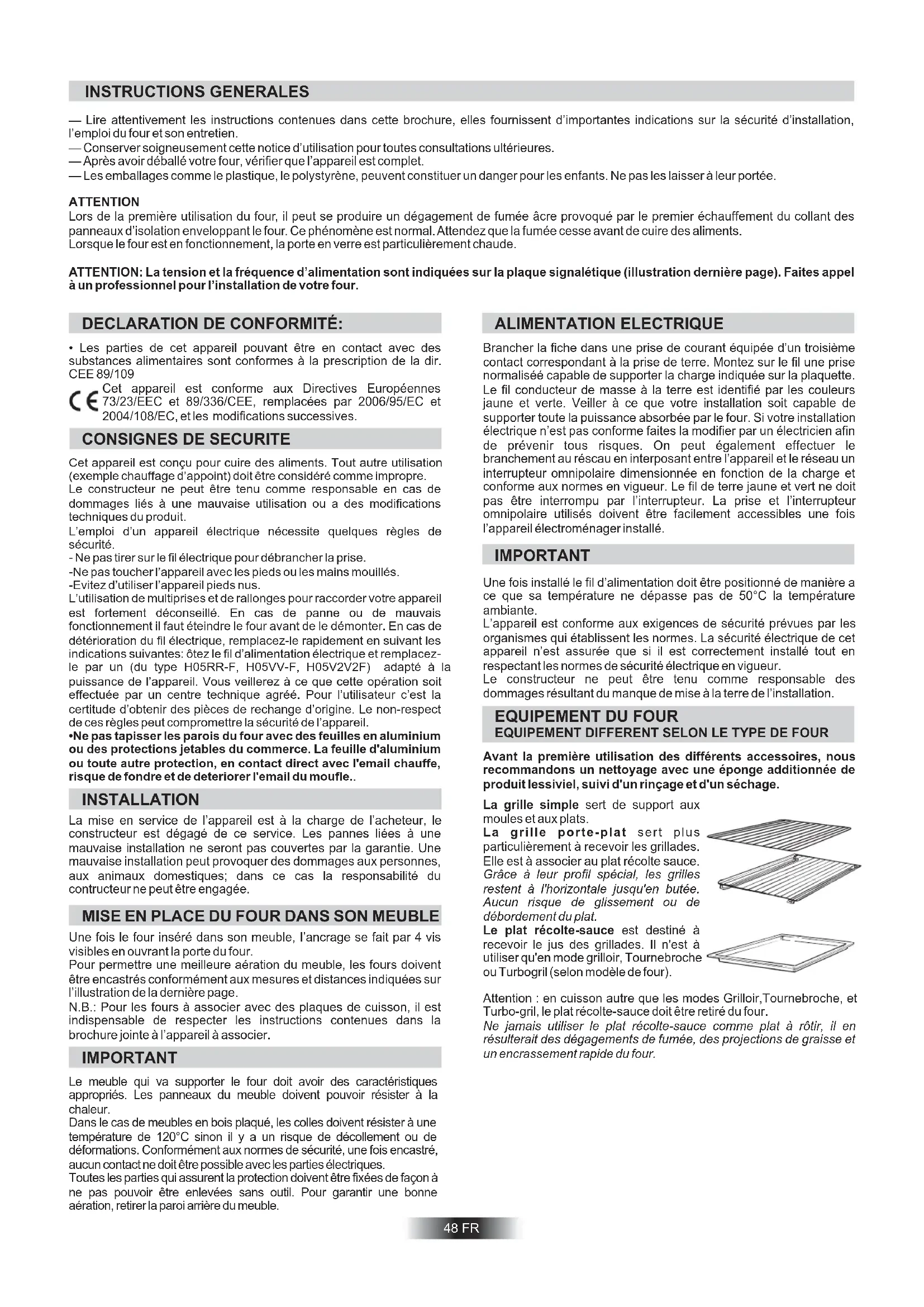 INSTRUCTIONS GENERALES

— Lire attentivement les instructions contenues dans cette brochure, elles fournissent d'importantes indications sur la sécurité d'installation, l'emploi du four et son entretien.
— Conserver soigneusement cette notice d'utilisation pour toutes consultations ultérieures.
— Après avoir déballé votre four, vérifier que l'appareil est complet.
— Les emballages comme le plastique, le polystyrène, peuvent constituer un danger pour les enfants. Ne pas les laisser à leur portée.

ATTENTION
Lors de la première utilisation du four, il peut se produire un dégagement de fumée âcre provoqué par le premier échauffement du collant des panneaux d'isolation enveloppant le four. Ce phénomène est normal. Attendez que la fumée cesse avant de cuire des aliments.
Lorsque le four est en fonctionnement, la porte en verre est particulièrement chaude.

ATTENTION: La tension et la fréquence d'alimentation sont indiquées sur la plaque signalétique (illustration dernière page). Faites appel à un professionnel pour l'installation de votre four.

DECLARATION DE CONFORMITÉ:

• Les parties de cet appareil pouvant être en contact avec des substances alimentaires sont conformes à la prescription de la dir. CEE 89/109
CE Cet appareil est conforme aux Directives Européennes 73/23/EEC et 89/336/CEE, remplacées par 2006/95/EC et 2004/108/EC, et les modifications successives.

CONSIGNES DE SECURITE

Cet appareil est conçu pour cuire des aliments. Tout autre utilisation (exemple chauffage d'appoint) doit être considéré comme impropre.
Le constructeur ne peut être tenu comme responsable en cas de dommages liés à une mauvaise utilisation ou a des modifications techniques du produit.
L'emploi d'un appareil électrique nécessite quelques règles de sécurité.
- Ne pas tirer sur le fil électrique pour débrancher la prise.
-Ne pas toucher l'appareil avec les pieds ou les mains mouillés.
-Evitez d'utiliser l'appareil pieds nus.
L'utilisation de multiprises et de rallonges pour raccorder votre appareil est fortement déconseillé. En cas de panne ou de mauvais fonctionnement il faut éteindre le four avant de le démonter. En cas de détérioration du fil électrique, remplacez-le rapidement en suivant les indications suivantes: ôtez le fil d'alimentation électrique et remplacez-le par un (du type H05RR-F, H05VV-F, H05V2V2F) adapté à la puissance de l'appareil. Vous veillerez à ce que cette opération soit effectuée par un centre technique agréé. Pour l'utilisateur c'est la certitude d'obtenir des pièces de rechange d'origine. Le non-respect de ces règles peut compromettre la sécurité de l'appareil.
•Ne pas tapisser les parois du four avec des feuilles en aluminium ou des protections jetables du commerce. La feuille d'aluminium ou toute autre protection, en contact direct avec l'email chauffe, risque de fondre et de deteriorer l'email du moufle..

INSTALLATION

La mise en service de l'appareil est à la charge de l'acheteur, le constructeur est dégagé de ce service. Les pannes liées à une mauvaise installation ne seront pas couvertes par la garantie. Une mauvaise installation peut provoquer des dommages aux personnes, aux animaux domestiques; dans ce cas la responsabilité du contructeur ne peut être engagée.

MISE EN PLACE DU FOUR DANS SON MEUBLE

Une fois le four inséré dans son meuble, l'ancrage se fait par 4 vis visibles en ouvrant la porte du four.
Pour permettre une meilleure aération du meuble, les fours doivent être encastrés conformément aux mesures et distances indiquées sur l'illustration de la dernière page.
N.B.: Pour les fours à associer avec des plaques de cuisson, il est indispensable de respecter les instructions contenues dans la brochure jointe à l'appareil à associer.

IMPORTANT

Le meuble qui va supporter le four doit avoir des caractéristiques appropriés. Les panneaux du meuble doivent pouvoir résister à la chaleur.
Dans le cas de meubles en bois plaqué, les colles doivent résister à une température de 120°C sinon il y a un risque de décollement ou de déformations. Conformément aux normes de sécurité, une fois encastré, aucun contact ne doit être possible avec les parties électriques.
Toutes les parties qui assurent la protection doivent être fixées de façon à ne pas pouvoir être enlevées sans outil. Pour garantir une bonne aération, retirer la paroi arrière du meuble.

ALIMENTATION ELECTRIQUE

Brancher la fiche dans une prise de courant équipée d'un troisième contact correspondant à la prise de terre. Montez sur le fil une prise normaliséé capable de supporter la charge indiquée sur la plaquette. Le fil conducteur de masse à la terre est identifié par les couleurs jaune et verte. Veiller à ce que votre installation soit capable de supporter toute la puissance absorbée par le four. Si votre installation électrique n'est pas conforme faites la modifier par un électricien afin de prévenir tous risques. On peut également effectuer le branchement au réscau en interposant entre l'appareil et le réseau un interrupteur omnipolaire dimensionnée en fonction de la charge et conforme aux normes en vigueur. Le fil de terre jaune et vert ne doit pas être interrompu par l'interrupteur. La prise et l'interrupteur omnipolaire utilisés doivent être facilement accessibles une fois l'appareil électroménager installé.

IMPORTANT

Une fois installé le fil d'alimentation doit être positionné de manière a ce que sa température ne dépasse pas de 50°C la température ambiante.
L'appareil est conforme aux exigences de sécurité prévues par les organismes qui établissent les normes. La sécurité électrique de cet appareil n'est assurée que si il est correctement installé tout en respectant les normes de sécurité électrique en vigueur.
Le constructeur ne peut être tenu comme responsable des dommages résultant du manque de mise à la terre de l'installation.

EQUIPEMENT DU FOUR
EQUIPEMENT DIFFERENT SELON LE TYPE DE FOUR

Avant la première utilisation des différents accessoires, nous recommandons un nettoyage avec une éponge additionnée de produit lessiviel, suivi d'un rinçage et d'un séchage.

La grille simple sert de support aux moules et aux plats.
La grille porte-plat sert plus particulièrement à recevoir les grillades. Elle est à associer au plat récolte sauce.
Grâce à leur profil spécial, les grilles restent à l'horizontale jusqu'en butée. Aucun risque de glissement ou de débordement du plat.
Le plat récolte-sauce est destiné à recevoir le jus des grillades. Il n'est à utiliser qu'en mode grilloir, Tournebroche ou Turbogril (selon modèle de four).

Attention : en cuisson autre que les modes Grilloir,Tournebroche, et Turbo-gril, le plat récolte-sauce doit être retiré du four.
Ne jamais utiliser le plat récolte-sauce comme plat à rôtir, il en résulterait des dégagements de fumée, des projections de graisse et un encrassement rapide du four.

48 FR